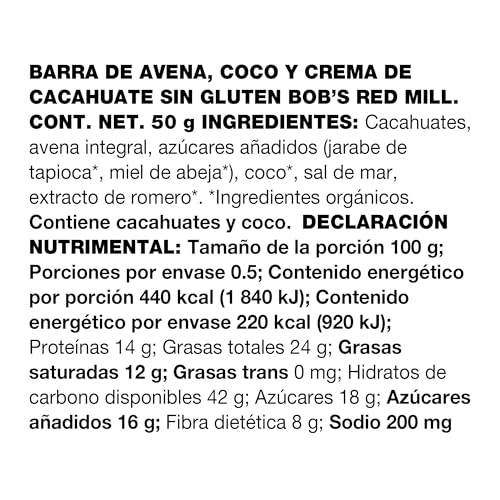 BARRA DE AVENA, COCO Y CREMA DE CACAHUATE SIN GLUTEN BOB'S RED MILL. CONT. NET. 50 g INGREDIENTES: Cacahuates, avena integral, azúcares añadidos (jarabe de tapioca*, miel de abeja*), coco*, sal de mar, extracto de romero*. *Ingredientes orgánicos. Contiene cacahuates y coco. DECLARACIÓN NUTRIMENTAL: Tamaño de la porción 100 g; Porciones por envase 0.5; Contenido energético por porción 440 kcal (1 840 kJ); Contenido energético por envase 220 kcal (920 kJ); Proteínas 14 g; Grasas totales 24 g; Grasas saturadas 12 g; Grasas trans 0 mg; Hidratos de carbono disponibles 42 g; Azúcares 18 g; Azúcares añadidos 16 g; Fibra dietética 8 g; Sodio 200 mg